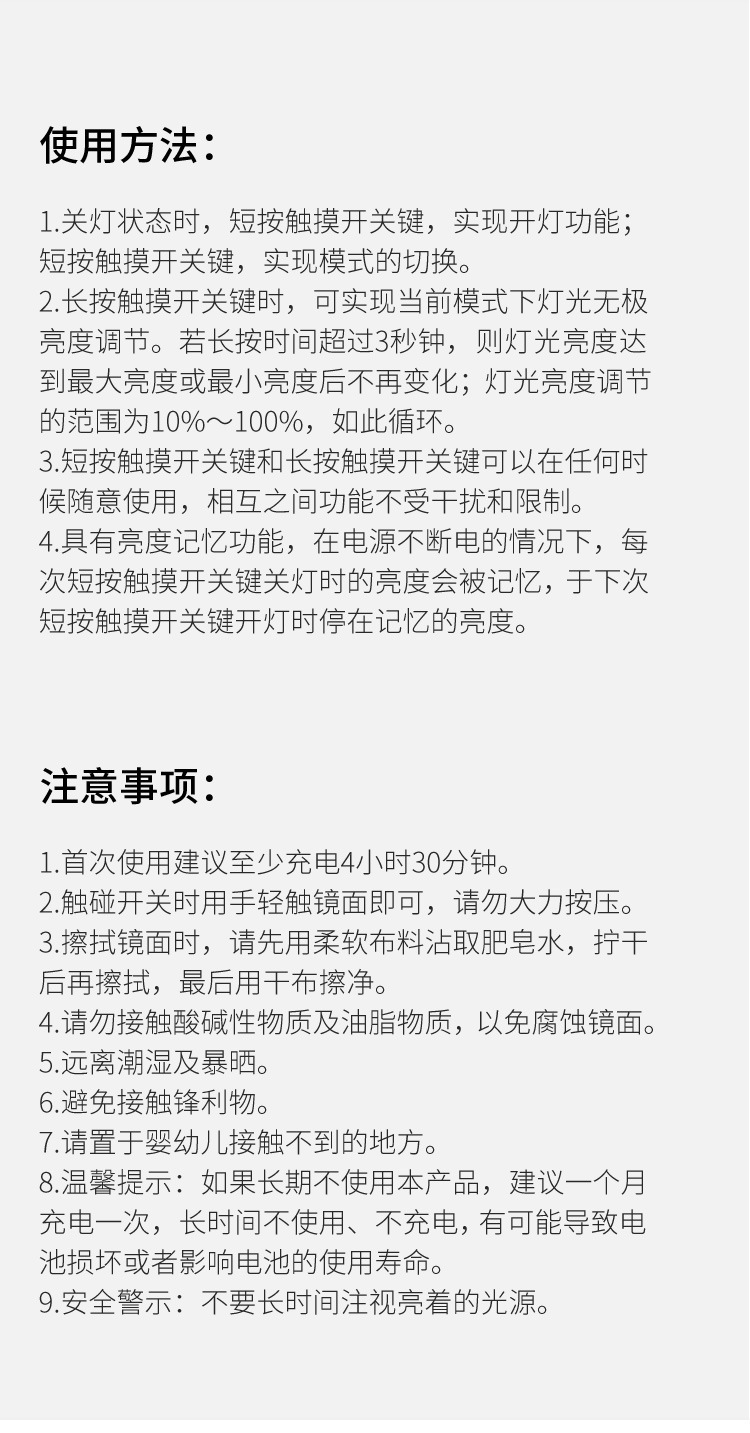 使用方法：

1.关灯状态时，短按触摸开关键，实现开灯功能；短按触摸开关键，实现模式的切换。
2.长按触摸开关键时，可实现当前模式下灯光无极亮度调节。若长按时间超过3秒钟，则灯光亮度达到最大亮度或最小亮度后不再变化；灯光亮度调节的范围为10%～100%，如此循环。
3.短按触摸开关键和长按触摸开关键可以在任何时候随意使用，相互之间功能不受干扰和限制。
4.具有亮度记忆功能，在电源不断电的情况下，每次短按触摸开关键关灯时的亮度会被记忆，于下次短按触摸开关键开灯时停在记忆的亮度。

注意事项：

1.首次使用建议至少充电4小时30分钟。
2.触碰开关时用手轻触镜面即可，请勿大力按压。
3.擦拭镜面时，请先用柔软布料沾取肥皂水，拧干后再擦拭，最后用干布擦净。
4.请勿接触酸碱性物质及油脂物质，以免腐蚀镜面。
5.远离潮湿及暴晒。
6.避免接触锋利物。
7.请置于婴幼儿接触不到的地方。
8.温馨提示：如果长期不使用本产品，建议一个月充电一次，长时间不使用、不充电，有可能导致电池损坏或者影响电池的使用寿命。
9.安全警示：不要长时间注视亮着的光源。